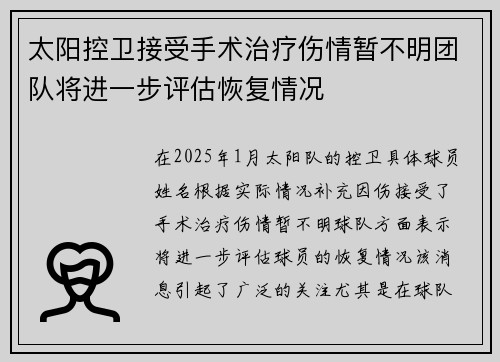 太阳控卫接受手术治疗伤情暂不明团队将进一步评估恢复情况

在2025年1月太阳队的控卫具体球员姓名根据实际情况补充因伤接受了手术治疗伤情暂不明球队方面表示将进一步评估球员的恢复情况该消息引起了广泛的关注尤其是在球队